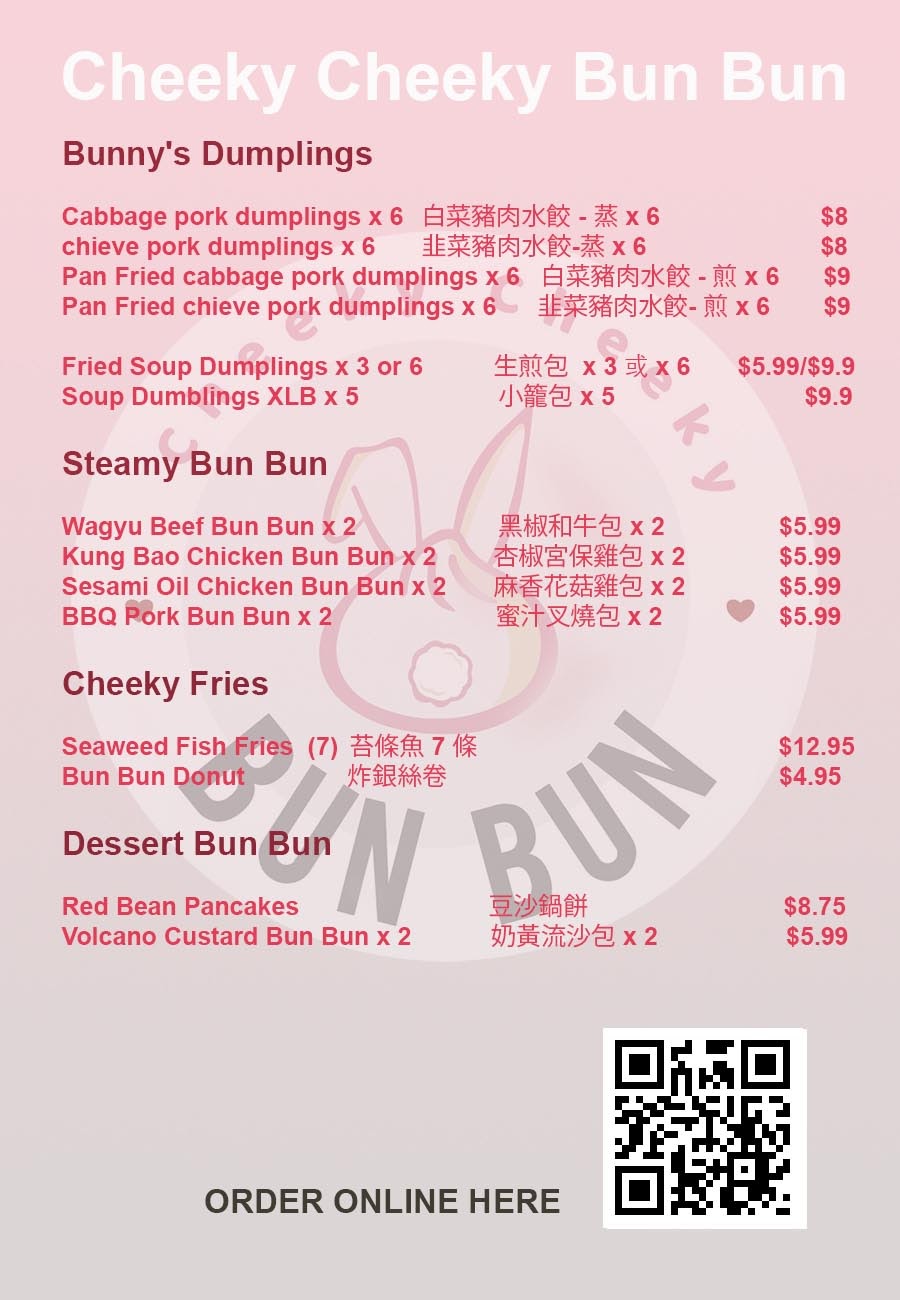 Cheeky Cheeky Bun Bun

Bunny's Dumplings

Cabbage pork dumplings x 6 白菜豬肉水餃 - 蒸 x 6 $8
chieve pork dumplings x 6 韭菜豬肉水餃-蒸 x 6 $8
Pan Fried cabbage pork dumplings x 6 白菜豬肉水餃 - 煎 x 6 $9
Pan Fried chieve pork dumplings x 6 韭菜豬肉水餃- 煎 x 6 $9

Fried Soup Dumplings x 3 or 6 生煎包 x 3 或 x 6 $5.99/$9.9
Soup Dumblings XLB x 5 小籠包 x 5 $9.9

Steamy Bun Bun

Wagyu Beef Bun Bun x 2 黑椒和牛包 x 2 $5.99
Kung Bao Chicken Bun Bun x 2 杏椒宮保雞包 x 2 $5.99
Sesami Oil Chicken Bun Bun x 2 麻香花菇雞包 x 2 $5.99
BBQ Pork Bun Bun x 2 蜜汁叉燒包 x 2 $5.99

Cheeky Fries

Seaweed Fish Fries (7) 苔條魚 7 條 $12.95
Bun Bun Donut 炸銀絲卷 $4.95

Dessert Bun Bun

Red Bean Pancakes 豆沙鍋餅 $8.75
Volcano Custard Bun Bun x 2 奶黃流沙包 x 2 $5.99

ORDER ONLINE HERE

Cheeky Cheeky
BUN BUN